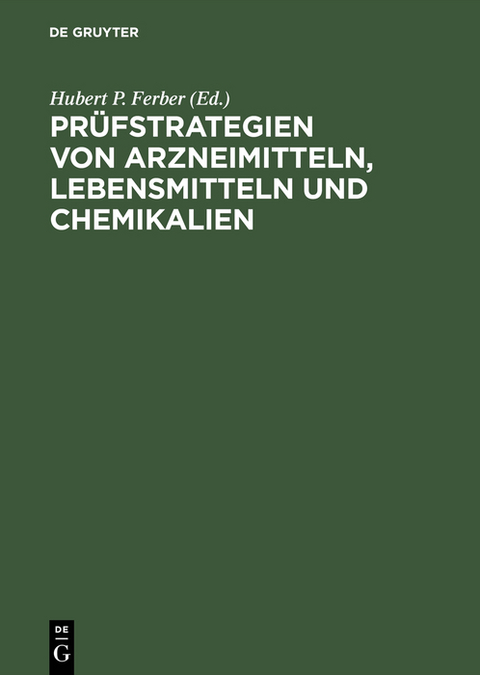 DE GRUYTER

Hubert P. Ferber (Ed.)

PRÜFSTRATEGIEN VON ARZNEIMITTELN, LEBENSMITTELN UND CHEMIKALIEN

DE
G